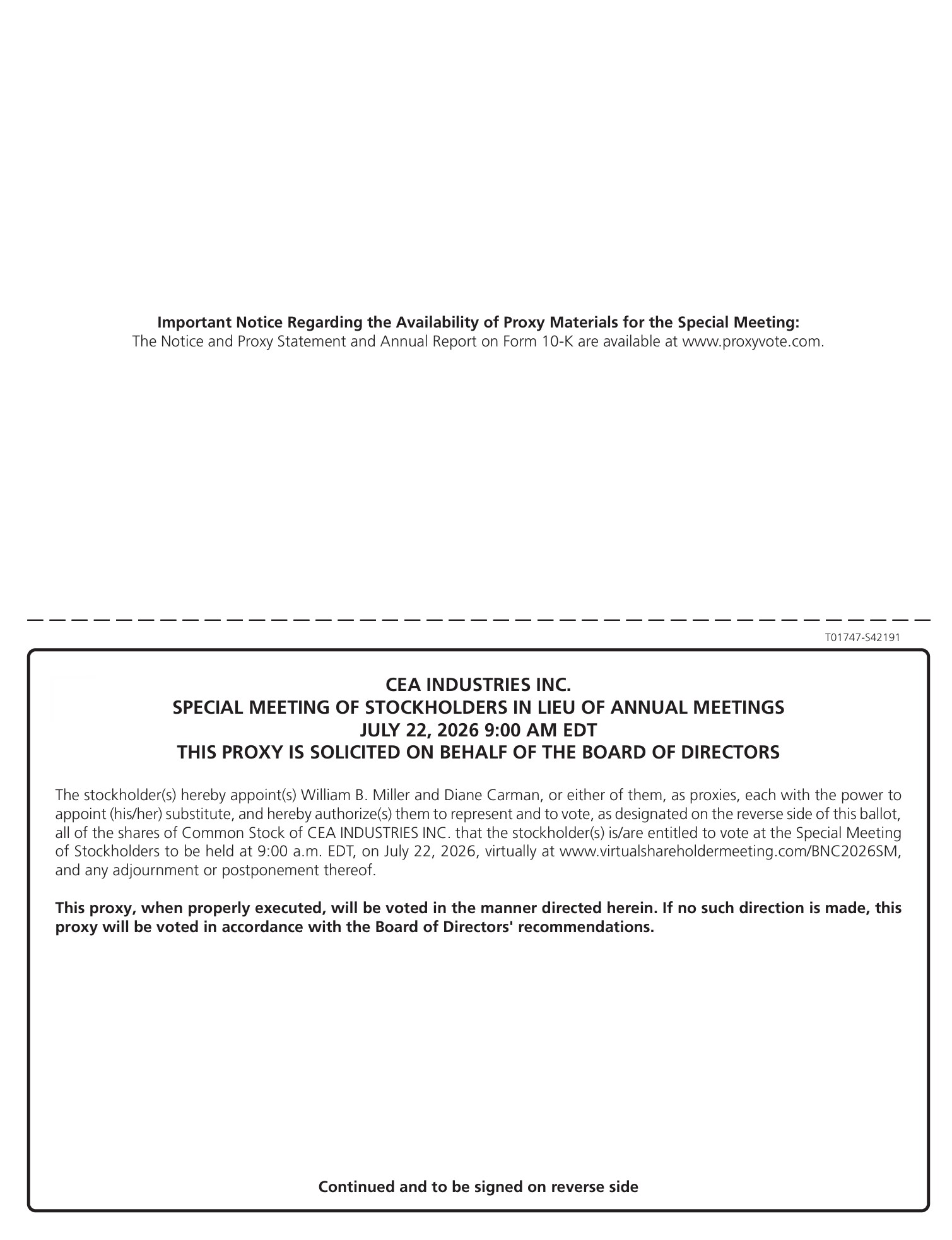 Important Notice Regarding the Availability of Proxy Materials for the Special Meeting:
The Notice and Proxy Statement and Annual Report on Form 10-K are available at www.proxyvote.com.

T01747-S42191

CEA INDUSTRIES INC.
SPECIAL MEETING OF STOCKHOLDERS IN LIEU OF ANNUAL MEETINGS
JULY 22, 2026 9:00 AM EDT
THIS PROXY IS SOLICITED ON BEHALF OF THE BOARD OF DIRECTORS

The stockholder(s) hereby appoint(s) William B. Miller and Diane Carman, or either of them, as proxies, each with the power to appoint (his/her) substitute, and hereby authorize(s) them to represent and to vote, as designated on the reverse side of this ballot, all of the shares of Common Stock of CEA INDUSTRIES INC. that the stockholder(s) is/are entitled to vote at the Special Meeting of Stockholders to be held at 9:00 a.m. EDT, on July 22, 2026, virtually at www.virtualshareholdermeeting.com/BNC2026SM, and any adjournment or postponement thereof.

This proxy, when properly executed, will be voted in the manner directed herein. If no such direction is made, this proxy will be voted in accordance with the Board of Directors' recommendations.

Continued and to be signed on reverse side